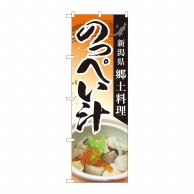 新潟県
郷土料理

のっぺい汁